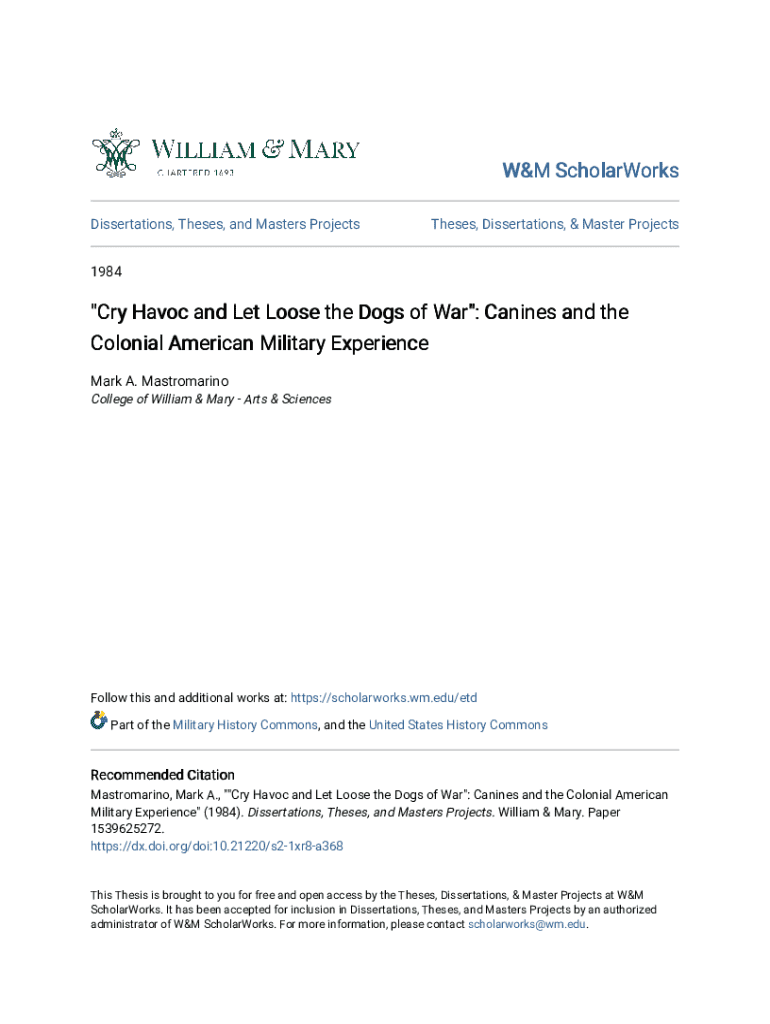 WILLIAM & MARY
CHARTERED 1693

W&M ScholarWorks

Dissertations, Theses, and Masters Projects

Theses, Dissertations, & Master Projects

1984

"Cry Havoc and Let Loose the Dogs of War": Canines and the Colonial American Military Experience

Mark A. Mastromarino
College of William & Mary - Arts & Sciences

Follow this and additional works at: https://scholarworks.wm.edu/etd

Part of the Military History Commons, and the United States History Commons

Recommended Citation
Mastromarino, Mark A., ""Cry Havoc and Let Loose the Dogs of War": Canines and the Colonial American Military Experience" (1984). Dissertations, Theses, and Masters Projects. William & Mary. Paper 1539625272.
https://dx.doi.org/doi:10.21220/s2-1xr8-a368

This Thesis is brought to you for free and open access by the Theses, Dissertations, & Master Projects at W&M ScholarWorks. It has been accepted for inclusion in Dissertations, Theses, and Masters Projects by an authorized administrator of W&M ScholarWorks. For more information, please contact scholarworks@wm.edu.